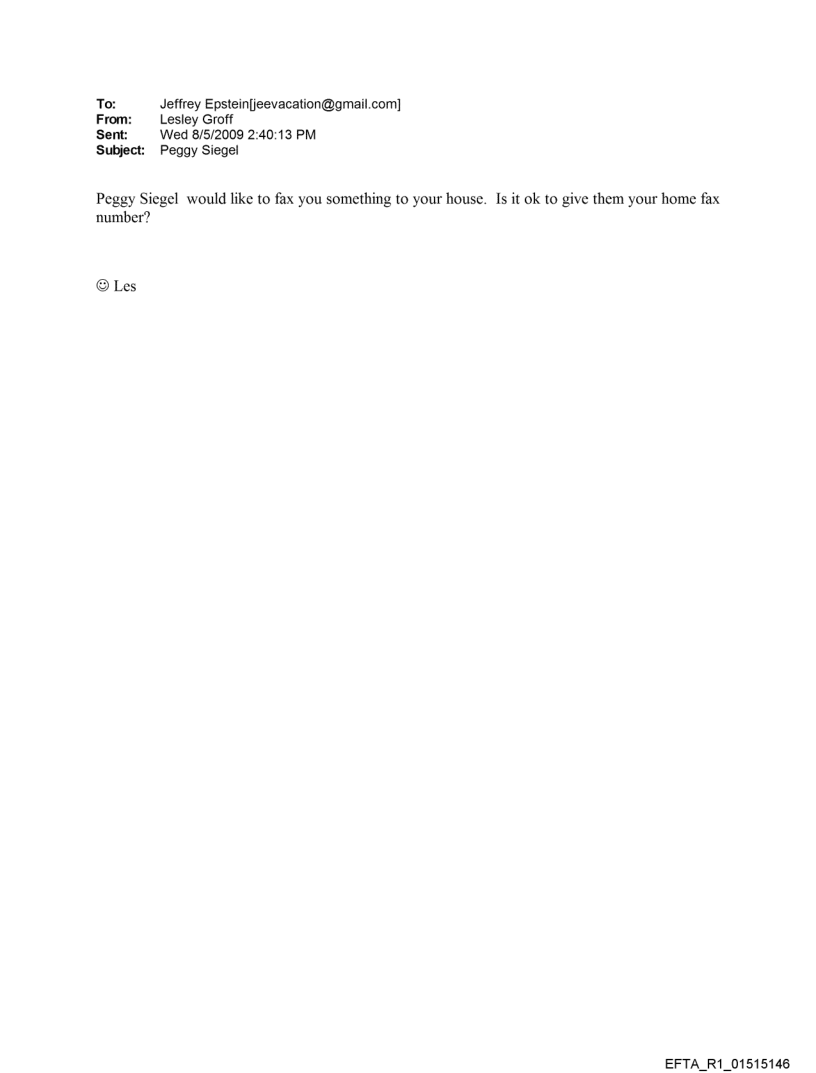 To: Jeffrey Epstein[jeevacation@gmail.com]
From: Lesley Groff
Sent: Wed 8/5/2009 2:40:13 PM
Subject: Peggy Siegel

Peggy Siegel would like to fax you something to your house. Is it ok to give them your home fax number?

☺ Les

EFTA_R1_01515146